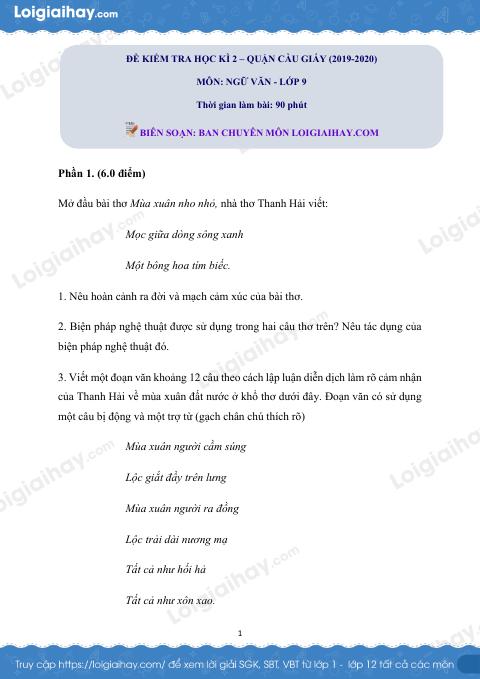 Loigiaihay.com

ĐỀ KIỂM TRA HỌC KÌ 2 – QUẬN CẦU GIẤY (2019-2020)

MÔN: NGỮ VĂN - LỚP 9

Thời gian làm bài: 90 phút

BIÊN SOẠN: BAN CHUYÊN MÔN LOIGIAIHAY.COM

Phần 1. (6.0 điểm)

Mở đầu bài thơ Mùa xuân nho nhỏ, nhà thơ Thanh Hải viết:

Mọc giữa dòng sông xanh

Một bông hoa tím biếc.

1. Nêu hoàn cảnh ra đời và mạch cảm xúc của bài thơ.

2. Biện pháp nghệ thuật được sử dụng trong hai câu thơ trên? Nêu tác dụng của biện pháp nghệ thuật đó.

3. Viết một đoạn văn khoảng 12 câu theo cách lập luận diễn dịch làm rõ cảm nhận của Thanh Hải về mùa xuân đất nước ở khổ thơ dưới đây. Đoạn văn có sử dụng một câu bị động và một trợ từ (gạch chân chú thích rõ)

Mùa xuân người cầm súng

Lộc giắt đầy trên lưng

Mùa xuân người ra đồng

Lộc trải dài nương mạ

Tất cả như hối hả

Tất cả như xôn xao.

1

Truy cập https://loigiaihay.com/ để xem lời giải SGK, SBT, VBT từ lớp 1 - lớp 12 tất cả các môn

Loigiaihay.com